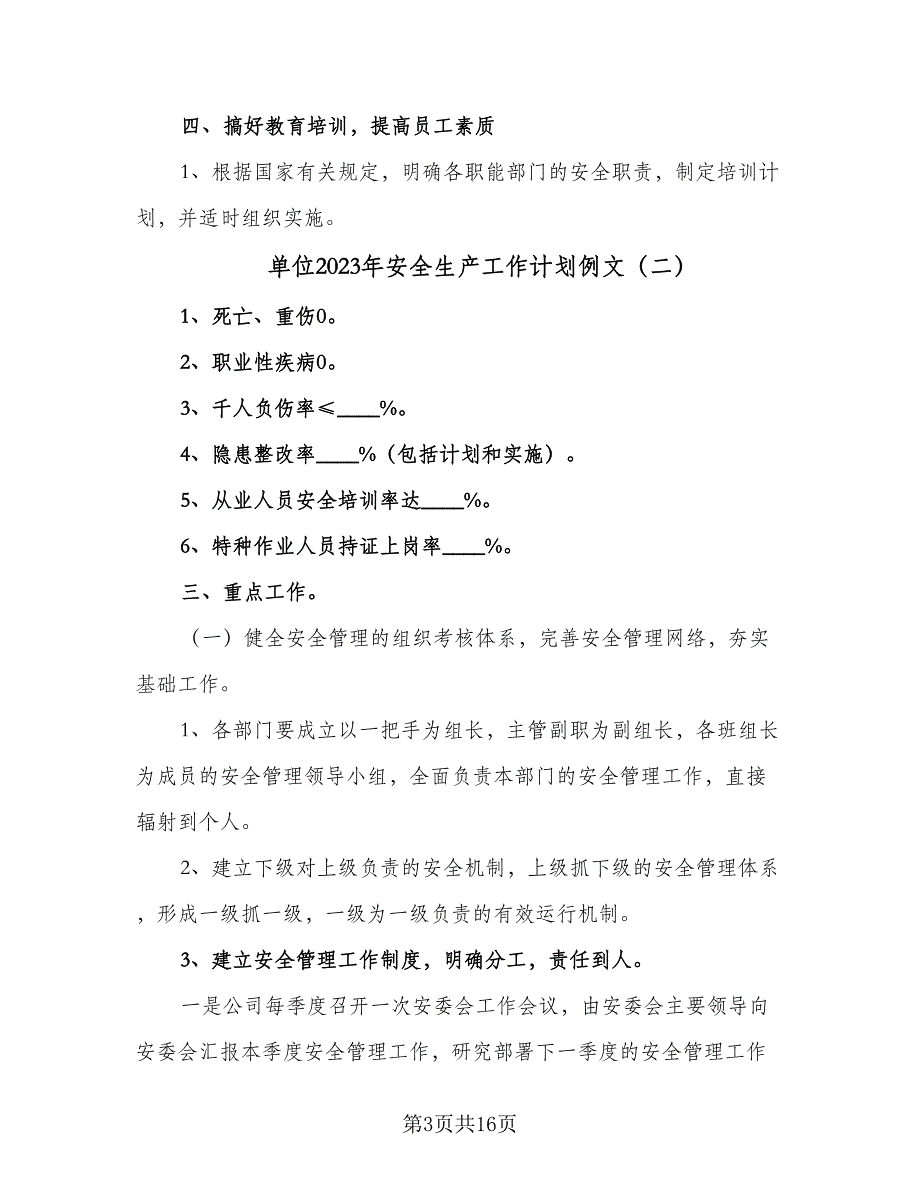 四、搞好教育培训，提高员工素质

1、根据国家有关规定，明确各职能部门的安全职责，制定培训计划，并适时组织实施。

单位2023年安全生产工作计划例文（二）

1、死亡、重伤0。

2、职业性疾病0。

3、千人负伤率≤____%。

4、隐患整改率____%（包括计划和实施）。

5、从业人员安全培训率达____%。

6、特种作业人员持证上岗率____%。

三、重点工作。

（一）健全安全管理的组织考核体系，完善安全管理网络，夯实基础工作。

1、各部门要成立以一把手为组长，主管副职为副组长，各班组长为成员的安全管理领导小组，全面负责本部门的安全管理工作，直接辐射到个人。

2、建立下级对上级负责的安全机制，上级抓下级的安全管理体系，形成一级抓一级，一级为一级负责的有效运行机制。

3、建立安全管理工作制度，明确分工，责任到人。

一是公司每季度召开一次安委会工作会议，由安委会主要领导向安委会汇报本季度安全管理工作，研究部署下一季度的安全管理工作

第3页共16页